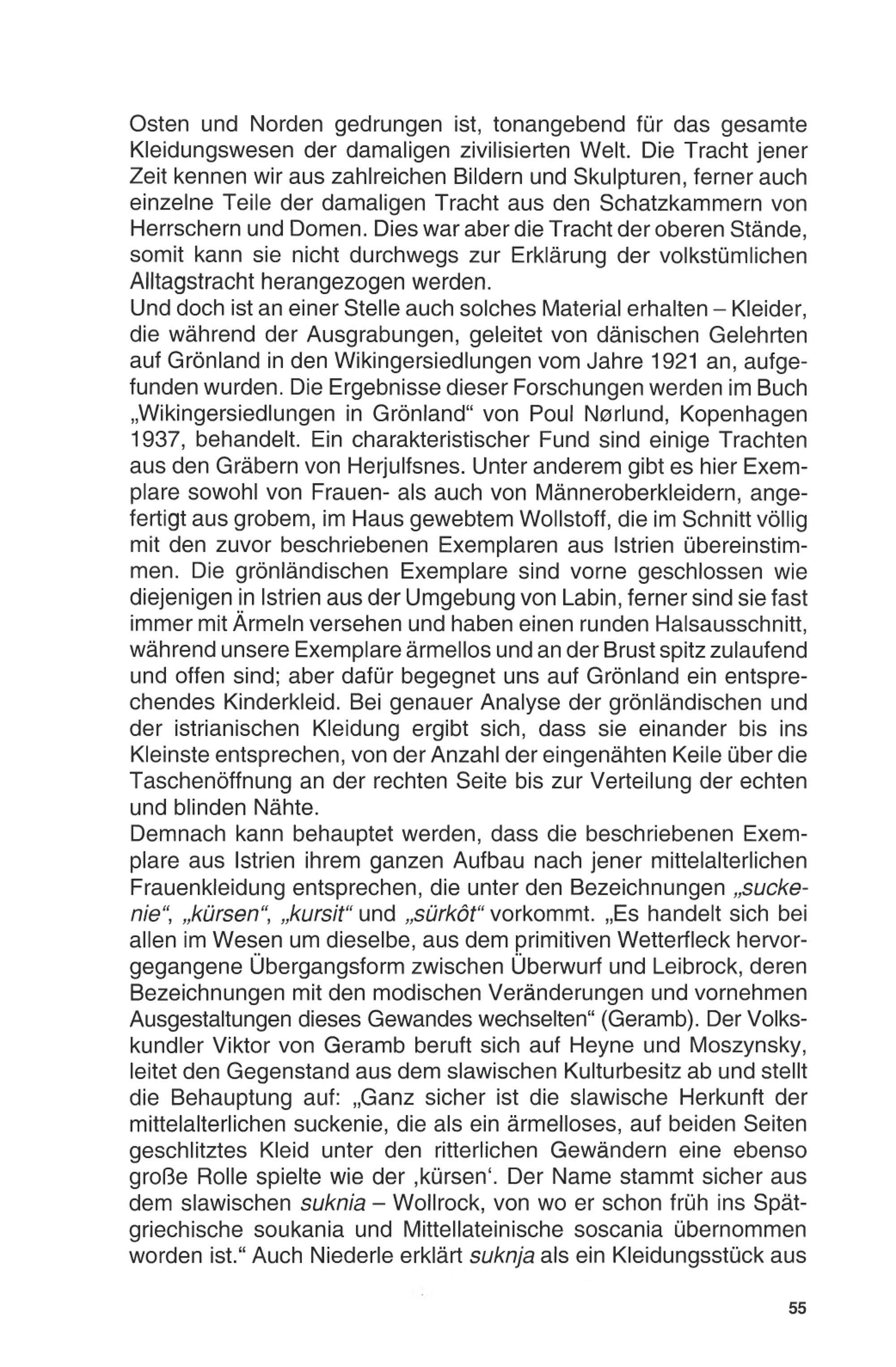 Osten und Norden gedrungen ist, tonangebend für das gesamte Kleidungswesen der damaligen zivilisierten Welt. Die Tracht jener Zeit kennen wir aus zahlreichen Bildern und Skulpturen, ferner auch einzelne Teile der damaligen Tracht aus den Schatzkammern von Herrschern und Domen. Dies war aber die Tracht der oberen Stände, somit kann sie nicht durchwegs zur Erklärung der volkstümlichen Alltagstracht herangezogen werden.
Und doch ist an einer Stelle auch solches Material erhalten – Kleider, die während der Ausgrabungen, geleitet von dänischen Gelehrten auf Grönland in den Wikingersiedlungen vom Jahre 1921 an, aufgefunden wurden. Die Ergebnisse dieser Forschungen werden im Buch „Wikingersiedlungen in Grönland“ von Poul Nørlund, Kopenhagen 1937, behandelt. Ein charakteristischer Fund sind einige Trachten aus den Gräbern von Herjulfsnes. Unter anderem gibt es hier Exemplare sowohl von Frauen- als auch von Männeroberkleidern, angefertigt aus grobem, im Haus gewebtem Wollstoff, die im Schnitt völlig mit den zuvor beschriebenen Exemplaren aus Istrien übereinstimmen. Die grönländischen Exemplare sind vorne geschlossen wie diejenigen in Istrien aus der Umgebung von Labin, ferner sind sie fast immer mit Ärmeln versehen und haben einen runden Halsausschnitt, während unsere Exemplare ärmellos und an der Brust spitz zulaufend und offen sind; aber dafür begegnet uns auf Grönland ein entsprechendes Kinderkleid. Bei genauer Analyse der grönländischen und der istrianischen Kleidung ergibt sich, dass sie einander bis ins Kleinste entsprechen, von der Anzahl der eingenähten Keile über die Taschenöffnung an der rechten Seite bis zur Verteilung der echten und blinden Nähte.
Demnach kann behauptet werden, dass die beschriebenen Exemplare aus Istrien ihrem ganzen Aufbau nach jener mittelalterlichen Frauenkleidung entsprechen, die unter den Bezeichnungen „suckenie“, „kürsen“, „kursit“ und „sürkôt“ vorkommt. „Es handelt sich bei allen im Wesen um dieselbe, aus dem primitiven Wetterfleck hervorgegangene Übergangsform zwischen Überwurf und Leibrock, deren Bezeichnungen mit den modischen Veränderungen und vornehmen Ausgestaltungen dieses Gewandes wechselten“ (Geramb). Der Volkskundler Viktor von Geramb beruft sich auf Heyne und Moszynsky, leitet den Gegenstand aus dem slawischen Kulturbesitz ab und stellt die Behauptung auf: „Ganz sicher ist die slawische Herkunft der mittelalterlichen suckenie, die als ein ärmelloses, auf beiden Seiten geschlitztes Kleid unter den ritterlichen Gewändern eine ebenso große Rolle spielte wie der ‚kürsen‘. Der Name stammt sicher aus dem slawischen suknia – Wollrock, von wo er schon früh ins Spätgriechische soukania und Mittellateinische soscania übernommen worden ist.“ Auch Niederle erklärt suknja als ein Kleidungsstück aus

55